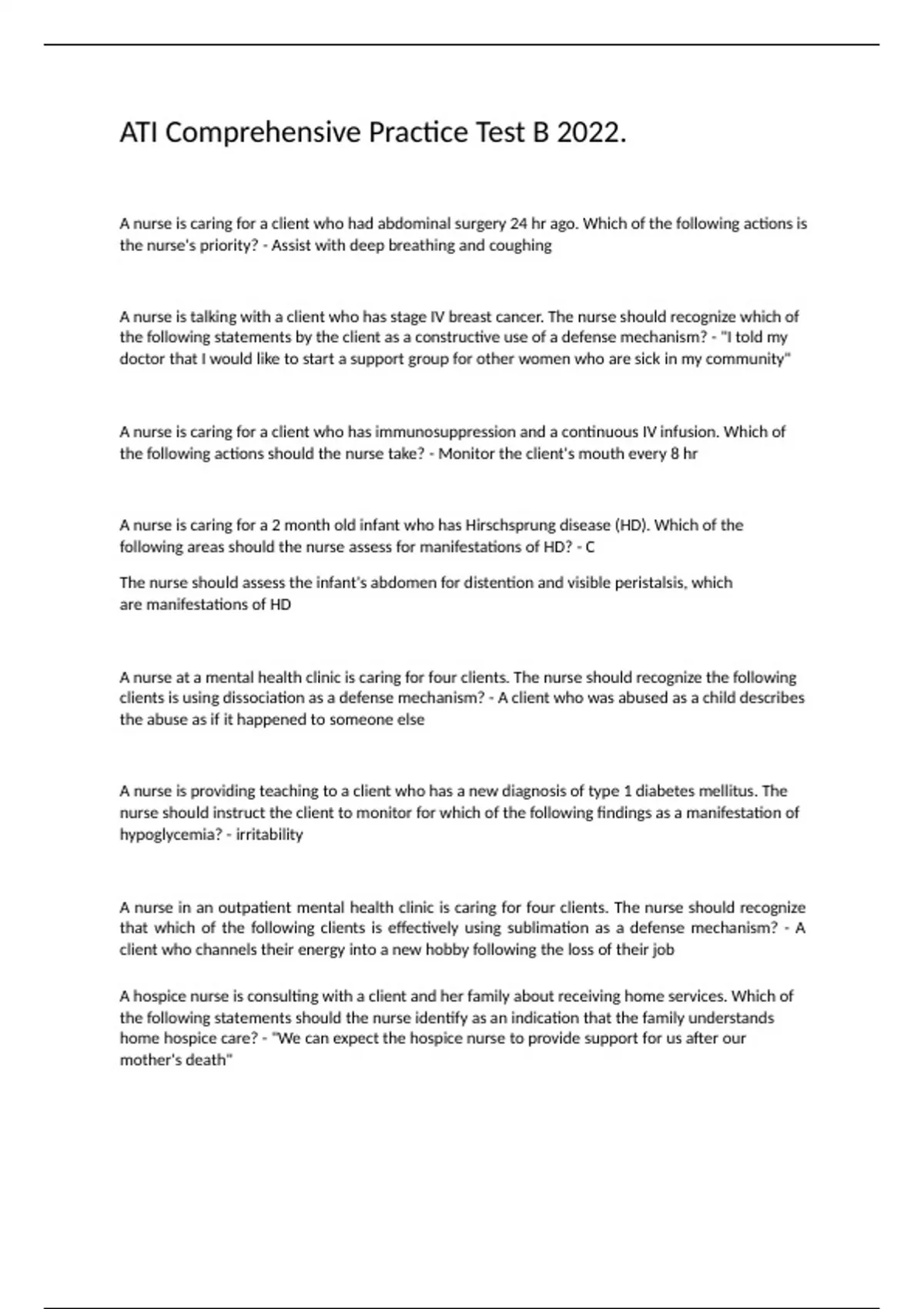 ATI Comprehensive Practice Test B 2022.

A nurse is caring for a client who had abdominal surgery 24 hr ago. Which of the following actions is the nurse's priority? - Assist with deep breathing and coughing

A nurse is talking with a client who has stage IV breast cancer. The nurse should recognize which of the following statements by the client as a constructive use of a defense mechanism? - "I told my doctor that I would like to start a support group for other women who are sick in my community"

A nurse is caring for a client who has immunosuppression and a continuous IV infusion. Which of the following actions should the nurse take? - Monitor the client's mouth every 8 hr

A nurse is caring for a 2 month old infant who has Hirschsprung disease (HD). Which of the following areas should the nurse assess for manifestations of HD? - C

The nurse should assess the infant's abdomen for distention and visible peristalsis, which are manifestations of HD

A nurse at a mental health clinic is caring for four clients. The nurse should recognize the following clients is using dissociation as a defense mechanism? - A client who was abused as a child describes the abuse as if it happened to someone else

A nurse is providing teaching to a client who has a new diagnosis of type 1 diabetes mellitus. The nurse should instruct the client to monitor for which of the following findings as a manifestation of hypoglycemia? - irritability

A nurse in an outpatient mental health clinic is caring for four clients. The nurse should recognize that which of the following clients is effectively using sublimation as a defense mechanism? - A client who channels their energy into a new hobby following the loss of their job

A hospice nurse is consulting with a client and her family about receiving home services. Which of the following statements should the nurse identify as an indication that the family understands home hospice care? - "We can expect the hospice nurse to provide support for us after our mother's death"